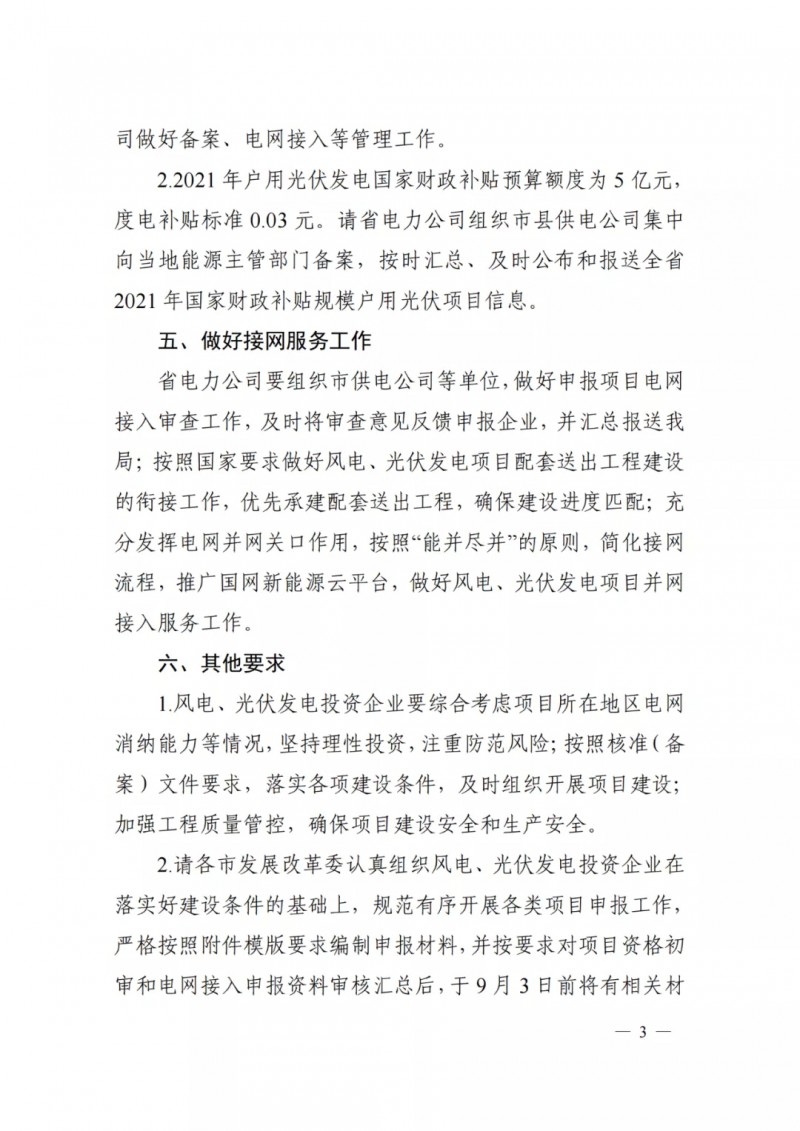 司做好备案、电网接入等管理工作。

2.2021 年户用光伏发电国家财政补贴预算额度为 5 亿元，度电补贴标准 0.03 元。请省电力公司组织市县供电公司集中向当地能源主管部门备案，按时汇总、及时公布和报送全省 2021 年国家财政补贴规模户用光伏项目信息。

五、做好接网服务工作

省电力公司要组织市供电公司等单位，做好申报项目电网接入审查工作，及时将审查意见反馈申报企业，并汇总报送我局；按照国家要求做好风电、光伏发电项目配套送出工程建设的衔接工作，优先承建配套送出工程，确保建设进度匹配；充分发挥电网并网关口作用，按照“能并尽并”的原则，简化接网流程，推广国网新能源云平台，做好风电、光伏发电项目并网接入服务工作。

六、其他要求

1.风电、光伏发电投资企业要综合考虑项目所在地区电网消纳能力等情况，坚持理性投资，注重防范风险；按照核准（备案）文件要求，落实各项建设条件，及时组织开展项目建设；加强工程质量管控，确保项目建设安全和生产安全。

2.请各市发展改革委认真组织风电、光伏发电投资企业在落实好建设条件的基础上，规范有序开展各类项目申报工作，严格按照附件模版要求编制申报材料，并按要求对项目资格初审和电网接入申报资料审核汇总后，于 9 月 3 日前将有相关材

— 3 —